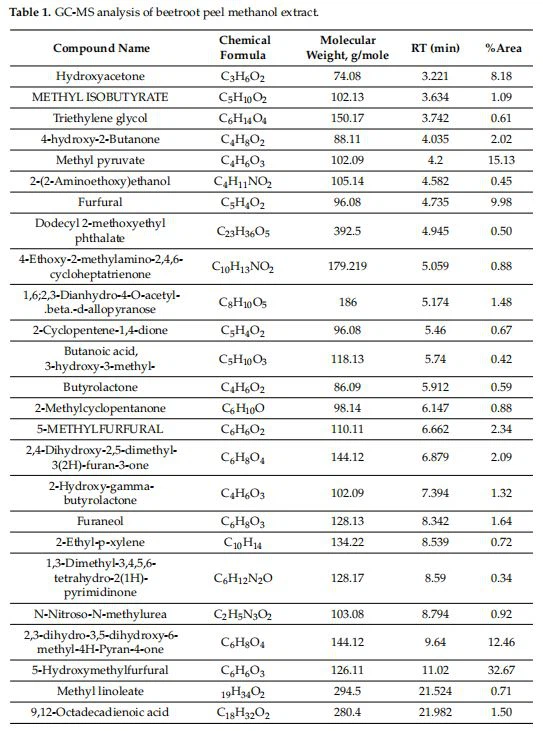 **Table 1.** GC-MS analysis of beetroot peel methanol extract.

| Compound Name | Chemical Formula | Molecular Weight, g/mole | RT (min) | %Area |
|---|---|---|---|---|
| Hydroxyacetone | $C_3H_6O_2$ | 74.08 | 3.221 | 8.18 |
| METHYL ISOBUTYRATE | $C_5H_{10}O_2$ | 102.13 | 3.634 | 1.09 |
| Triethylene glycol | $C_6H_{14}O_4$ | 150.17 | 3.742 | 0.61 |
| 4-hydroxy-2-Butanone | $C_4H_8O_2$ | 88.11 | 4.035 | 2.02 |
| Methyl pyruvate | $C_4H_6O_3$ | 102.09 | 4.2 | 15.13 |
| 2-(2-Aminoethoxy)ethanol | $C_4H_{11}NO_2$ | 105.14 | 4.582 | 0.45 |
| Furfural | $C_5H_4O_2$ | 96.08 | 4.735 | 9.98 |
| Dodecyl 2-methoxyethyl phthalate | $C_{23}H_{36}O_5$ | 392.5 | 4.945 | 0.50 |
| 4-Ethoxy-2-methylamino-2,4,6-cycloheptatrienone | $C_{10}H_{13}NO_2$ | 179.219 | 5.059 | 0.88 |
| 1,6;2,3-Dianhydro-4-O-acetyl-.beta.-d-allopyranose | $C_8H_{10}O_5$ | 186 | 5.174 | 1.48 |
| 2-Cyclopentene-1,4-dione | $C_5H_4O_2$ | 96.08 | 5.46 | 0.67 |
| Butanoic acid, 3-hydroxy-3-methyl- | $C_5H_{10}O_3$ | 118.13 | 5.74 | 0.42 |
| Butyrolactone | $C_4H_6O_2$ | 86.09 | 5.912 | 0.59 |
| 2-Methylcyclopentanone | $C_6H_{10}O$ | 98.14 | 6.147 | 0.88 |
| 5-METHYLFURFURAL | $C_6H_6O_2$ | 110.11 | 6.662 | 2.34 |
| 2,4-Dihydroxy-2,5-dimethyl-3(2H)-furan-3-one | $C_6H_8O_4$ | 144.12 | 6.879 | 2.09 |
| 2-Hydroxy-gamma-butyrolactone | $C_4H_6O_3$ | 102.09 | 7.394 | 1.32 |
| Furaneol | $C_6H_8O_3$ | 128.13 | 8.342 | 1.64 |
| 2-Ethyl-p-xylene | $C_{10}H_{14}$ | 134.22 | 8.539 | 0.72 |
| 1,3-Dimethyl-3,4,5,6-tetrahydro-2(1H)-pyrimidinone | $C_6H_{12}N_2O$ | 128.17 | 8.59 | 0.34 |
| N-Nitroso-N-methylurea | $C_2H_5N_3O_2$ | 103.08 | 8.794 | 0.92 |
| 2,3-dihydro-3,5-dihydroxy-6-methyl-4H-Pyran-4-one | $C_6H_8O_4$ | 144.12 | 9.64 | 12.46 |
| 5-Hydroxymethylfurfural | $C_6H_6O_3$ | 126.11 | 11.02 | 32.67 |
| Methyl linoleate | $_{19}H_{34}O_2$ | 294.5 | 21.524 | 0.71 |
| 9,12-Octadecadienoic acid | $C_{18}H_{32}O_2$ | 280.4 | 21.982 | 1.50 |